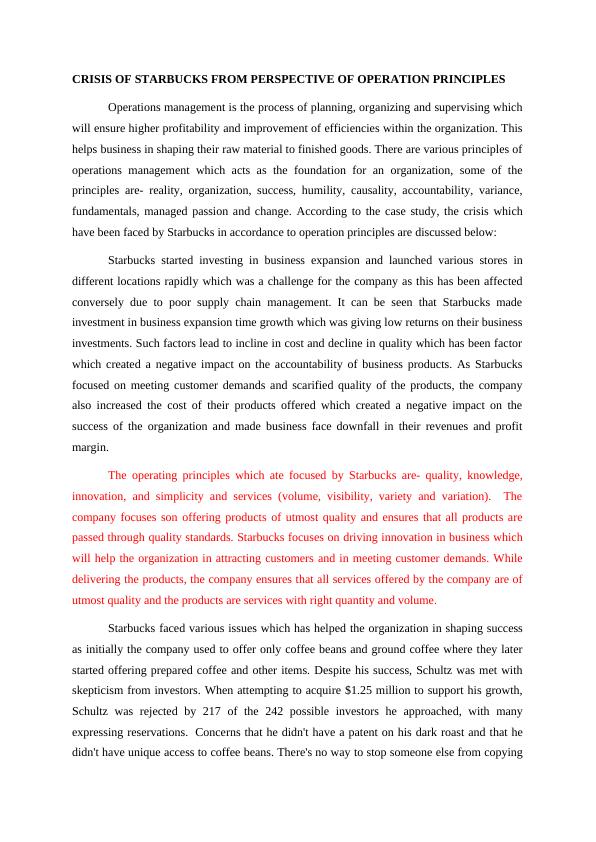 CRISIS OF STARBUCKS FROM PERSPECTIVE OF OPERATION PRINCIPLES

Operations management is the process of planning, organizing and supervising which will ensure higher profitability and improvement of efficiencies within the organization. This helps business in shaping their raw material to finished goods. There are various principles of operations management which acts as the foundation for an organization, some of the principles are- reality, organization, success, humility, causality, accountability, variance, fundamentals, managed passion and change. According to the case study, the crisis which have been faced by Starbucks in accordance to operation principles are discussed below:

Starbucks started investing in business expansion and launched various stores in different locations rapidly which was a challenge for the company as this has been affected conversely due to poor supply chain management. It can be seen that Starbucks made investment in business expansion time growth which was giving low returns on their business investments. Such factors lead to incline in cost and decline in quality which has been factor which created a negative impact on the accountability of business products. As Starbucks focused on meeting customer demands and scarified quality of the products, the company also increased the cost of their products offered which created a negative impact on the success of the organization and made business face downfall in their revenues and profit margin.

The operating principles which ate focused by Starbucks are- quality, knowledge, innovation, and simplicity and services (volume, visibility, variety and variation). The company focuses son offering products of utmost quality and ensures that all products are passed through quality standards. Starbucks focuses on driving innovation in business which will help the organization in attracting customers and in meeting customer demands. While delivering the products, the company ensures that all services offered by the company are of utmost quality and the products are services with right quantity and volume.

Starbucks faced various issues which has helped the organization in shaping success as initially the company used to offer only coffee beans and ground coffee where they later started offering prepared coffee and other items. Despite his success, Schultz was met with skepticism from investors. When attempting to acquire $1.25 million to support his growth, Schultz was rejected by 217 of the 242 possible investors he approached, with many expressing reservations. Concerns that he didn't have a patent on his dark roast and that he didn't have unique access to coffee beans. There's no way to stop someone else from copying